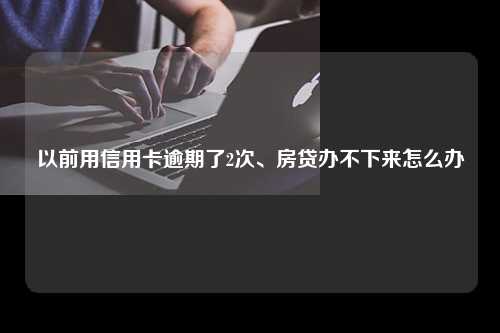 以前用信用卡逾期了2次、房贷办不下来怎么办